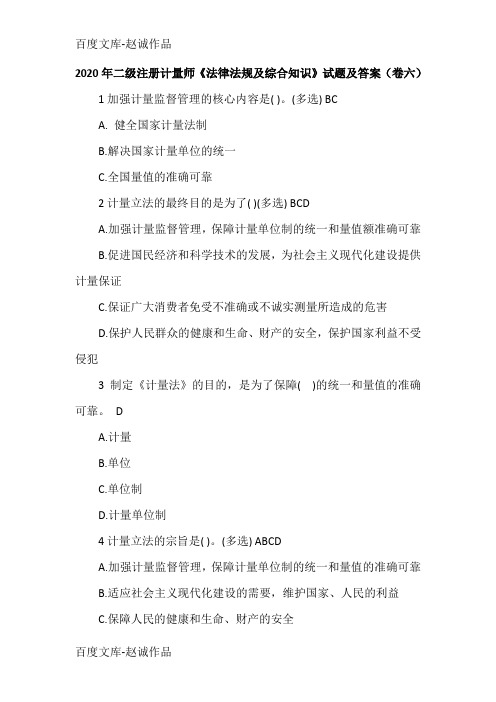 百度文库-赵诚作品

2020 年二级注册计量师《法律法规及综合知识》试题及答案（卷六）

1 加强计量监督管理的核心内容是( )。(多选) BC

A. 健全国家计量法制

B.解决国家计量单位的统一

C.全国量值的准确可靠

2 计量立法的最终目的是为了( )(多选) BCD

A.加强计量监督管理，保障计量单位制的统一和量值额准确可靠

B.促进国民经济和科学技术的发展，为社会主义现代化建设提供计量保证

C.保证广大消费者免受不准确或不诚实测量所造成的危害

D.保护人民群众的健康和生命、财产的安全，保护国家利益不受侵犯

3 制定《计量法》的目的，是为了保障( )的统一和量值的准确可靠。 D

A.计量

B.单位

C.单位制

D.计量单位制

4 计量立法的宗旨是( )。(多选) ABCD

A.加强计量监督管理，保障计量单位制的统一和量值的准确可靠

B.适应社会主义现代化建设的需要，维护国家、人民的利益

C.保障人民的健康和生命、财产的安全

百度文库-赵诚作品